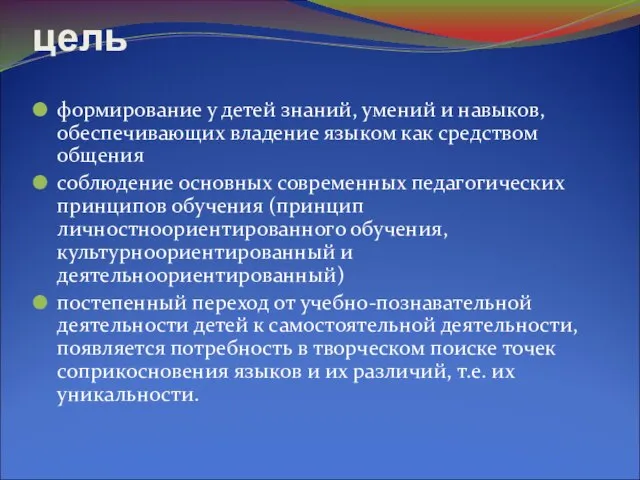 цель

формирование у детей знаний, умений и навыков, обеспечивающих владение языком как средством общения

соблюдение основных современных педагогических принципов обучения (принцип личностноориентированного обучения, культурноориентированный и деятельноориентированный)

постепенный переход от учебно-познавательной деятельности детей к самостоятельной деятельности, появляется потребность в творческом поиске точек соприкосновения языков и их различий, т.е. их уникальности.